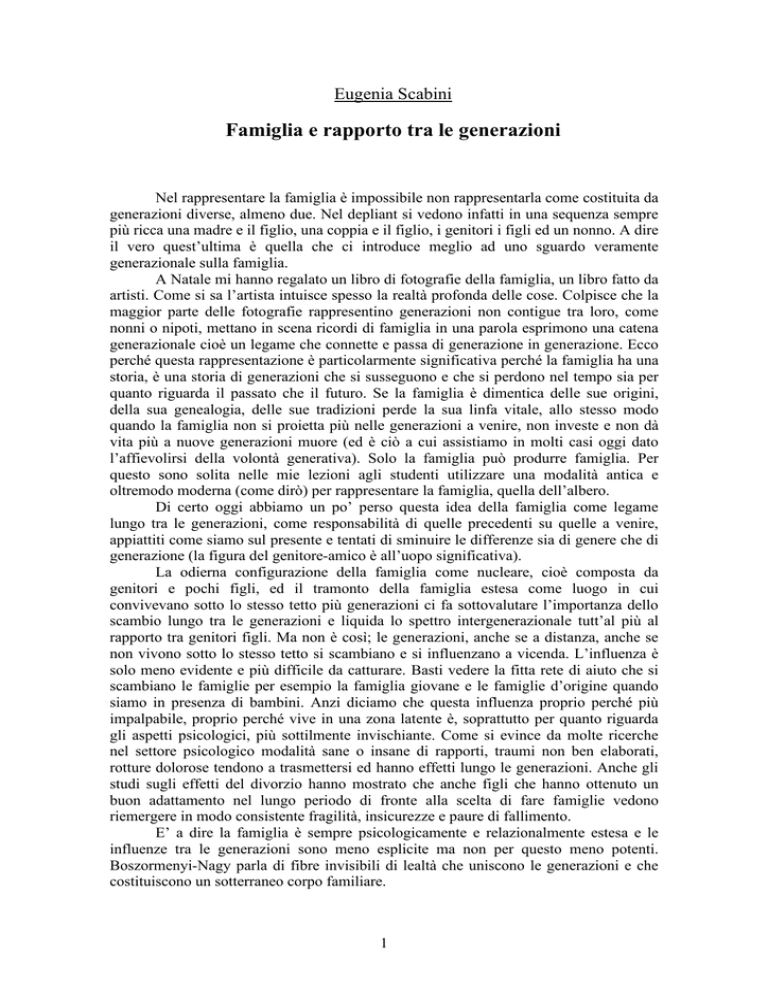 Eugenia Scabini

Famiglia e rapporto tra le generazioni

Nel rappresentare la famiglia è impossibile non rappresentarla come costituita da generazioni diverse, almeno due. Nel depliant si vedono infatti in una sequenza sempre più ricca una madre e il figlio, una coppia e il figlio, i genitori i figli ed un nonno. A dire il vero quest'ultima è quella che ci introduce meglio ad uno sguardo veramente generazionale sulla famiglia.

A Natale mi hanno regalato un libro di fotografie della famiglia, un libro fatto da artisti. Come si sa l'artista intuisce spesso la realtà profonda delle cose. Colpisce che la maggior parte delle fotografie rappresentino generazioni non contigue tra loro, come nonni o nipoti, mettano in scena ricordi di famiglia in una parola esprimono una catena generazionale cioè un legame che connette e passa di generazione in generazione. Ecco perché questa rappresentazione è particolarmente significativa perché la famiglia ha una storia, è una storia di generazioni che si susseguono e che si perdono nel tempo sia per quanto riguarda il passato che il futuro. Se la famiglia è dimentica delle sue origini, della sua genealogia, delle sue tradizioni perde la sua linfa vitale, allo stesso modo quando la famiglia non si proietta più nelle generazioni a venire, non investe e non dà vita più a nuove generazioni muore (ed è ciò a cui assistiamo in molti casi oggi dato l'affievolirsi della volontà generativa). Solo la famiglia può produrre famiglia. Per questo sono solita nelle mie lezioni agli studenti utilizzare una modalità antica e oltremodo moderna (come dirò) per rappresentare la famiglia, quella dell'albero.

Di certo oggi abbiamo un po' perso questa idea della famiglia come legame lungo tra le generazioni, come responsabilità di quelle precedenti su quelle a venire, appiattiti come siamo sul presente e tentati di sminuire le differenze sia di genere che di generazione (la figura del genitore-amico è all'uopo significativa).

La odierna configurazione della famiglia come nucleare, cioè composta da genitori e pochi figli, ed il tramonto della famiglia estesa come luogo in cui convivevano sotto lo stesso tetto più generazioni ci fa sottovalutare l'importanza dello scambio lungo tra le generazioni e liquida lo spettro intergenerazionale tutt'al più al rapporto tra genitori figli. Ma non è così; le generazioni, anche se a distanza, anche se non vivono sotto lo stesso tetto si scambiano e si influenzano a vicenda. L'influenza è solo meno evidente e più difficile da catturare. Basti vedere la fitta rete di aiuto che si scambiano le famiglie per esempio la famiglia giovane e le famiglie d'origine quando siamo in presenza di bambini. Anzi diciamo che questa influenza proprio perché più impalpabile, proprio perché vive in una zona latente è, soprattutto per quanto riguarda gli aspetti psicologici, più sottilmente invischiante. Come si evince da molte ricerche nel settore psicologico modalità sane o insane di rapporti, traumi non ben elaborati, rotture dolorose tendono a trasmettersi ed hanno effetti lungo le generazioni. Anche gli studi sugli effetti del divorzio hanno mostrato che anche figli che hanno ottenuto un buon adattamento nel lungo periodo di fronte alla scelta di fare famiglie vedono riemergere in modo consistente fragilità, insicurezze e paure di fallimento.

E' a dire la famiglia è sempre psicologicamente e relazionalmente estesa e le influenze tra le generazioni sono meno esplicite ma non per questo meno potenti. Boszormenyi-Nagy parla di fibre invisibili di lealtà che uniscono le generazioni e che costituiscono un sotterraneo corpo familiare.

1